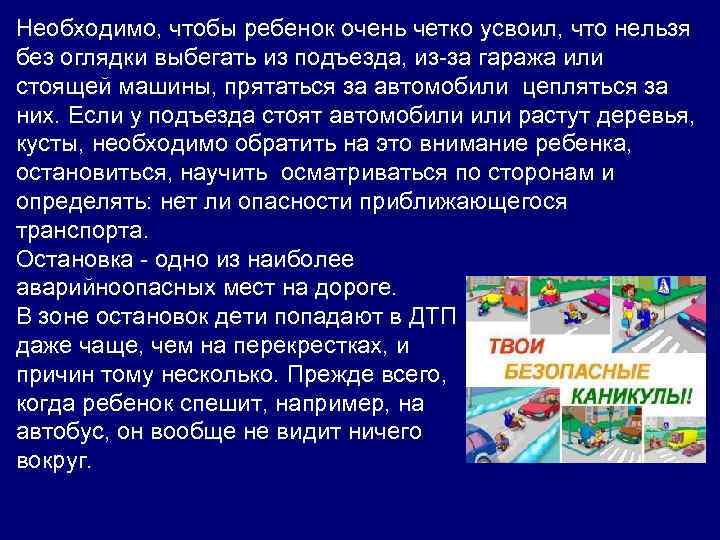 Необходимо, чтобы ребенок очень четко усвоил, что нельзя без оглядки выбегать из подъезда, из-за гаража или стоящей машины, прятаться за автомобили  цепляться за них. Если у подъезда стоят автомобили или растут деревья, кусты, необходимо обратить на это внимание ребенка, остановиться, научить  осматриваться по сторонам и определять: нет ли опасности приближающегося транспорта.
Остановка - одно из наиболее аварийноопасных мест на дороге.
В зоне остановок дети попадают в ДТП даже чаще, чем на перекрестках, и причин тому несколько. Прежде всего, когда ребенок спешит, например, на автобус, он вообще не видит ничего вокруг.

ТВОИ БЕЗОПАСНЫЕ КАНИКУЛЫ!